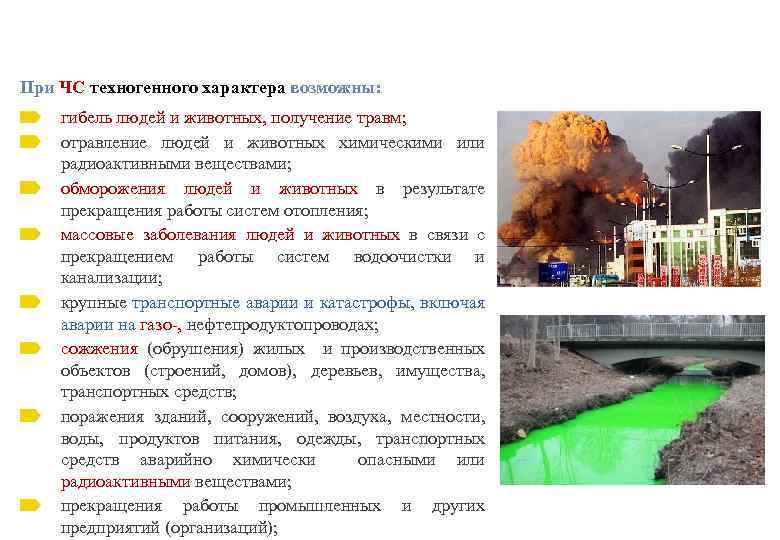 При ЧС техногенного характера возможны:

гибель людей и животных, получение травм;

отравление людей и животных химическими или радиоактивными веществами;

обморожения людей и животных в результате прекращения работы систем отопления;

массовые заболевания людей и животных в связи с прекращением работы систем водоочистки и канализации;

крупные транспортные аварии и катастрофы, включая аварии на газо-, нефтепродуктопроводах;

сожжения (обрушения) жилых и производственных объектов (строений, домов), деревьев, имущества, транспортных средств;

поражения зданий, сооружений, воздуха, местности, воды, продуктов питания, одежды, транспортных средств аварийно химически опасными или радиоактивными веществами;

прекращения работы промышленных и других предприятий (организаций);